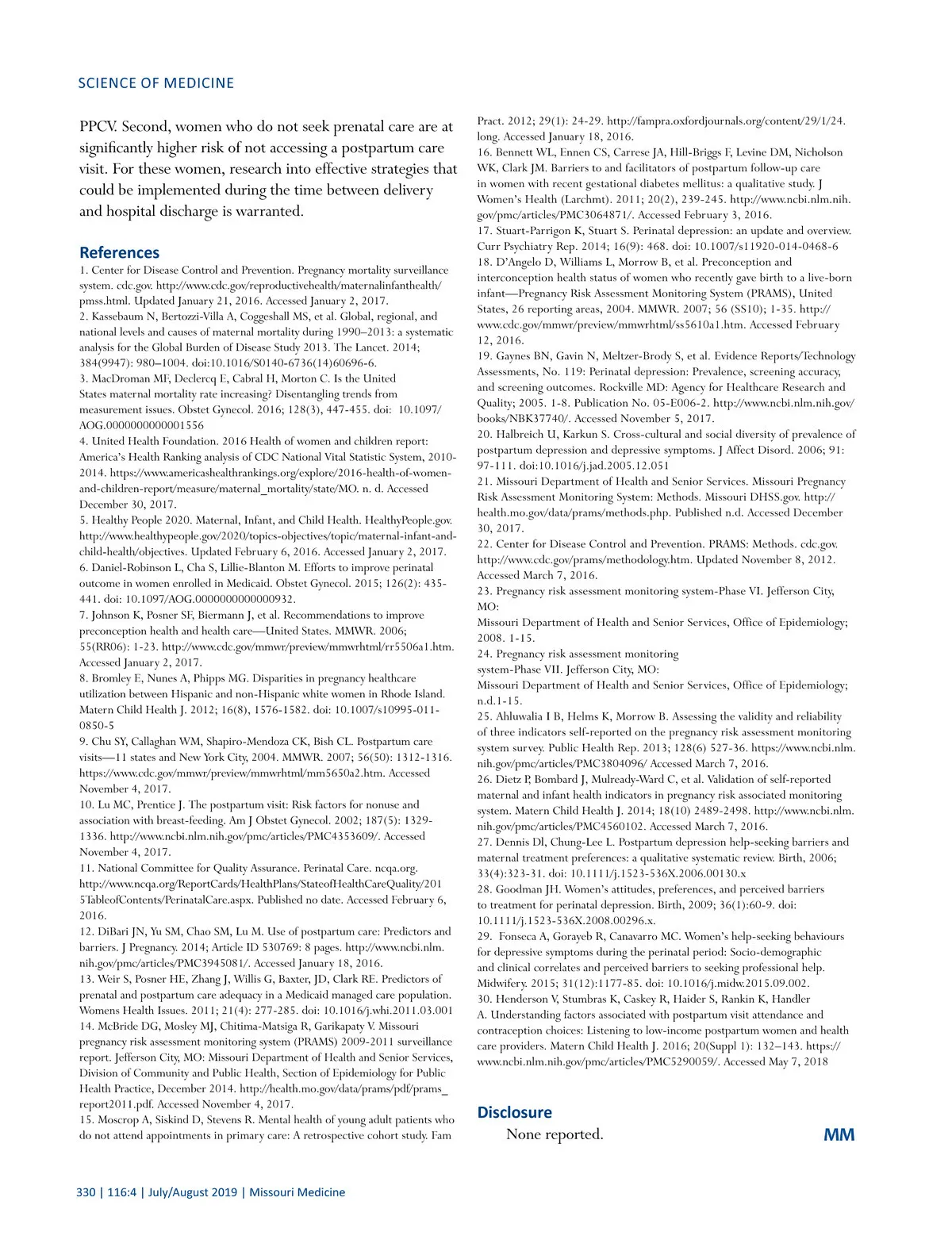 SCIENCE OF MEDICINE

PPCV. Second, women who do not seek prenatal care are at significantly higher risk of not accessing a postpartum care visit. For these women, research into effective strategies that could be implemented during the time between delivery and hospital discharge is warranted.

References
1. Center for Disease Control and Prevention. Pregnancy mortality surveillance system. cdc.gov. http://www.cdc.gov/reproductivehealth/maternalinfanthealth/pmss.html. Updated January 21, 2016. Accessed January 2, 2017.
2. Kassebaum N, Bertozzi-Villa A, Coggeshall MS, et al. Global, regional, and national levels and causes of maternal mortality during 1990–2013: a systematic analysis for the Global Burden of Disease Study 2013. The Lancet. 2014; 384(9947): 980–1004. doi:10.1016/S0140-6736(14)60696-6.
3. MacDroman MF, Declercq E, Cabral H, Morton C. Is the United States maternal mortality rate increasing? Disentangling trends from measurement issues. Obstet Gynecol. 2016; 128(3), 447-455. doi: 10.1097/AOG.0000000000001556
4. United Health Foundation. 2016 Health of women and children report: America's Health Ranking analysis of CDC National Vital Statistic System, 2010-2014. https://www.americashealthrankings.org/explore/2016-health-of-women-and-children-report/measure/maternal_mortality/state/MO. n. d. Accessed December 30, 2017.
5. Healthy People 2020. Maternal, Infant, and Child Health. HealthyPeople.gov. http://www.healthypeople.gov/2020/topics-objectives/topic/maternal-infant-and-child-health/objectives. Updated February 6, 2016. Accessed January 2, 2017.
6. Daniel-Robinson L, Cha S, Lillie-Blanton M. Efforts to improve perinatal outcome in women enrolled in Medicaid. Obstet Gynecol. 2015; 126(2): 435-441. doi: 10.1097/AOG.0000000000000932.
7. Johnson K, Posner SF, Biermann J, et al. Recommendations to improve preconception health and health care—United States. MMWR. 2006; 55(RR06): 1-23. http://www.cdc.gov/mmwr/preview/mmwrhtml/rr5506a1.htm. Accessed January 2, 2017.
8. Bromley E, Nunes A, Phipps MG. Disparities in pregnancy healthcare utilization between Hispanic and non-Hispanic white women in Rhode Island. Matern Child Health J. 2012; 16(8), 1576-1582. doi: 10.1007/s10995-011-0850-5
9. Chu SY, Callaghan WM, Shapiro-Mendoza CK, Bish CL. Postpartum care visits—11 states and New York City, 2004. MMWR. 2007; 56(50): 1312-1316. https://www.cdc.gov/mmwr/preview/mmwrhtml/mm5650a2.htm. Accessed November 4, 2017.
10. Lu MC, Prentice J. The postpartum visit: Risk factors for nonuse and association with breast-feeding. Am J Obstet Gynecol. 2002; 187(5): 1329-1336. http://www.ncbi.nlm.nih.gov/pmc/articles/PMC4353609/. Accessed November 4, 2017.
11. National Committee for Quality Assurance. Perinatal Care. ncqa.org. http://www.ncqa.org/ReportCards/HealthPlans/StateofHealthCareQuality/2015TableofContents/PerinatalCare.aspx. Published no date. Accessed February 6, 2016.
12. DiBari JN, Yu SM, Chao SM, Lu M. Use of postpartum care: Predictors and barriers. J Pregnancy. 2014; Article ID 530769: 8 pages. http://www.ncbi.nlm.nih.gov/pmc/articles/PMC3945081/. Accessed January 18, 2016.
13. Weir S, Posner HE, Zhang J, Willis G, Baxter, JD, Clark RE. Predictors of prenatal and postpartum care adequacy in a Medicaid managed care population. Womens Health Issues. 2011; 21(4): 277-285. doi: 10.1016/j.whi.2011.03.001
14. McBride DG, Mosley MJ, Chitima-Matsiga R, Garikapaty V. Missouri pregnancy risk assessment monitoring system (PRAMS) 2009-2011 surveillance report. Jefferson City, MO: Missouri Department of Health and Senior Services, Division of Community and Public Health, Section of Epidemiology for Public Health Practice, December 2014. http://health.mo.gov/data/prams/pdf/prams_report2011.pdf. Accessed November 4, 2017.
15. Moscrop A, Siskind D, Stevens R. Mental health of young adult patients who do not attend appointments in primary care: A retrospective cohort study. Fam Pract. 2012; 29(1): 24-29. http://fampra.oxfordjournals.org/content/29/1/24.long. Accessed January 18, 2016.
16. Bennett WL, Ennen CS, Carrese JA, Hill-Briggs F, Levine DM, Nicholson WK, Clark JM. Barriers to and facilitators of postpartum follow-up care in women with recent gestational diabetes mellitus: a qualitative study. J Women's Health (Larchmt). 2011; 20(2), 239-245. http://www.ncbi.nlm.nih.gov/pmc/articles/PMC3064871/. Accessed February 3, 2016.
17. Stuart-Parrigon K, Stuart S. Perinatal depression: an update and overview. Curr Psychiatry Rep. 2014; 16(9): 468. doi: 10.1007/s11920-014-0468-6
18. D'Angelo D, Williams L, Morrow B, et al. Preconception and interconception health status of women who recently gave birth to a live-born infant—Pregnancy Risk Assessment Monitoring System (PRAMS), United States, 26 reporting areas, 2004. MMWR. 2007; 56 (SS10); 1-35. http://www.cdc.gov/mmwr/preview/mmwrhtml/ss5610a1.htm. Accessed February 12, 2016.
19. Gaynes BN, Gavin N, Meltzer-Brody S, et al. Evidence Reports/Technology Assessments, No. 119: Perinatal depression: Prevalence, screening accuracy, and screening outcomes. Rockville MD: Agency for Healthcare Research and Quality; 2005. 1-8. Publication No. 05-E006-2. http://www.ncbi.nlm.nih.gov/books/NBK37740/. Accessed November 5, 2017.
20. Halbreich U, Karkun S. Cross-cultural and social diversity of prevalence of postpartum depression and depressive symptoms. J Affect Disord. 2006; 91: 97-111. doi:10.1016/j.jad.2005.12.051
21. Missouri Department of Health and Senior Services. Missouri Pregnancy Risk Assessment Monitoring System: Methods. Missouri DHSS.gov. http://health.mo.gov/data/prams/methods.php. Published n.d. Accessed December 30, 2017.
22. Center for Disease Control and Prevention. PRAMS: Methods. cdc.gov. http://www.cdc.gov/prams/methodology.htm. Updated November 8, 2012. Accessed March 7, 2016.
23. Pregnancy risk assessment monitoring system-Phase VI. Jefferson City, MO:
Missouri Department of Health and Senior Services, Office of Epidemiology; 2008. 1-15.
24. Pregnancy risk assessment monitoring system-Phase VII. Jefferson City, MO:
Missouri Department of Health and Senior Services, Office of Epidemiology; n.d.1-15.
25. Ahluwalia I B, Helms K, Morrow B. Assessing the validity and reliability of three indicators self-reported on the pregnancy risk assessment monitoring system survey. Public Health Rep. 2013; 128(6) 527-36. https://www.ncbi.nlm.nih.gov/pmc/articles/PMC3804096/ Accessed March 7, 2016.
26. Dietz P, Bombard J, Mulready-Ward C, et al. Validation of self-reported maternal and infant health indicators in pregnancy risk associated monitoring system. Matern Child Health J. 2014; 18(10) 2489-2498. http://www.ncbi.nlm.nih.gov/pmc/articles/PMC4560102. Accessed March 7, 2016.
27. Dennis Dl, Chung-Lee L. Postpartum depression help-seeking barriers and maternal treatment preferences: a qualitative systematic review. Birth, 2006; 33(4):323-31. doi: 10.1111/j.1523-536X.2006.00130.x
28. Goodman JH. Women's attitudes, preferences, and perceived barriers to treatment for perinatal depression. Birth, 2009; 36(1):60-9. doi: 10.1111/j.1523-536X.2008.00296.x.
29. Fonseca A, Gorayeb R, Canavarro MC. Women's help-seeking behaviours for depressive symptoms during the perinatal period: Socio-demographic and clinical correlates and perceived barriers to seeking professional help. Midwifery. 2015; 31(12):1177-85. doi: 10.1016/j.midw.2015.09.002.
30. Henderson V, Stumbras K, Caskey R, Haider S, Rankin K, Handler A. Understanding factors associated with postpartum visit attendance and contraception choices: Listening to low-income postpartum women and health care providers. Matern Child Health J. 2016; 20(Suppl 1): 132–143. https://www.ncbi.nlm.nih.gov/pmc/articles/PMC5290059/. Accessed May 7, 2018

Disclosure
None reported.

MM

330 | 116:4 | July/August 2019 | Missouri Medicine